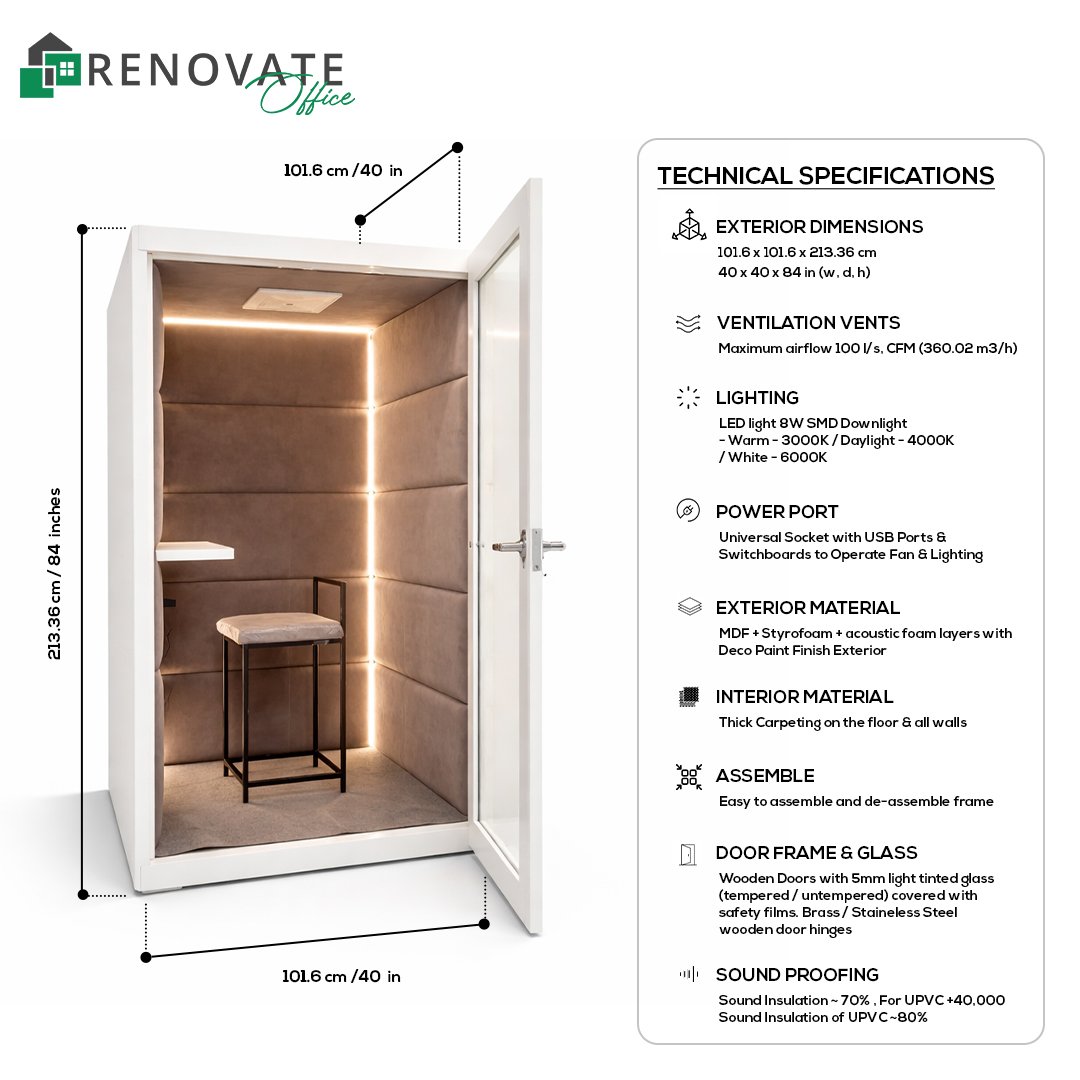 RENOVATE Office

101.6 cm / 40 in

213.36 cm / 84 inches

101.6 cm / 40 in

TECHNICAL SPECIFICATIONS

EXTERIOR DIMENSIONS
101.6 x 101.6 x 213.36 cm
40 x 40 x 84 in (w, d, h)

VENTILATION VENTS
Maximum airflow 100 l/s, CFM (360.02 m3/h)

LIGHTING
LED light 8W SMD Downlight
- Warm - 3000K / Daylight - 4000K
/ White - 6000K

POWER PORT
Universal Socket with USB Ports & Switchboards to Operate Fan & Lighting

EXTERIOR MATERIAL
MDF + Styrofoam + acoustic foam layers with Deco Paint Finish Exterior

INTERIOR MATERIAL
Thick Carpeting on the floor & all walls

ASSEMBLE
Easy to assemble and de-assemble frame

DOOR FRAME & GLASS
Wooden Doors with 5mm light tinted glass (tempered / untempered) covered with safety films. Brass / Staineless Steel wooden door hinges

SOUND PROOFING
Sound Insulation ~ 70% , For UPVC +40,000
Sound Insulation of UPVC ~80%